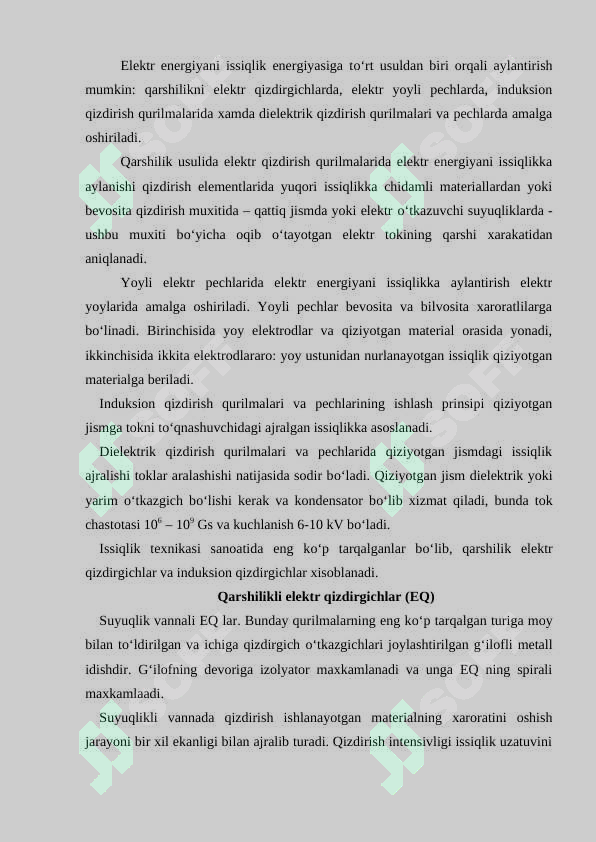 Elektr energiyani issiqlik energiyasiga to‘rt usuldan biri orqali aylantirish mumkin: qarshilikni elektr qizdirgichlarda, elektr yoyli pechlarda, induksion qizdirish qurilmalarida xamda dielektrik qizdirish qurilmalari va pechlarda amalga oshiriladi.

Qarshilik usulida elektr qizdirish qurilmalarida elektr energiyani issiqlikka aylanishi qizdirish elementlarida yuqori issiqlikka chidamli materiallardan yoki bevosita qizdirish muxitida – qattiq jismda yoki elektr o‘tkazuvchi suyuqliklarda - ushbu muxiti bo‘yicha oqib o‘tayotgan elektr tokining qarshi xarakatidan aniqlanadi.

Yoyli elektr pechlarida elektr energiyani issiqlikka aylantirish elektr yoylarida amalga oshiriladi. Yoyli pechlar bevosita va bilvosita xaroratlilarga bo‘linadi. Birinchisida yoy elektrodlar va qiziyotgan material orasida yonadi, ikkinchisida ikkita elektrodlararo: yoy ustunidan nurlanayotgan issiqlik qiziyotgan materialga beriladi.

Induksion qizdirish qurilmalari va pechlarining ishlash prinsipi qiziyotgan jismga tokni to‘qnashuvchidagi ajralgan issiqlikka asoslanadi.

Dielektrik qizdirish qurilmalari va pechlarida qiziyotgan jismdagi issiqlik ajralishi toklar aralashishi natijasida sodir bo‘ladi. Qiziyotgan jism dielektrik yoki yarim o‘tkazgich bo‘lishi kerak va kondensator bo‘lib xizmat qiladi, bunda tok chastotasi $10^6 – 10^9$ Gs va kuchlanish 6-10 kV bo‘ladi.

Issiqlik texnikasi sanoatida eng ko‘p tarqalganlar bo‘lib, qarshilik elektr qizdirgichlar va induksion qizdirgichlar xisoblanadi.

Qarshilikli elektr qizdirgichlar (EQ)

Suyuqlik vannali EQ lar. Bunday qurilmalarning eng ko‘p tarqalgan turiga moy bilan to‘ldirilgan va ichiga qizdirgich o‘tkazgichlari joylashtirilgan g‘ilofli metall idishdir. G‘ilofning devoriga izolyator maxkamlanadi va unga EQ ning spirali maxkamlaadi.

Suyuqlikli vannada qizdirish ishlanayotgan materialning xaroratini oshish jarayoni bir xil ekanligi bilan ajralib turadi. Qizdirish intensivligi issiqlik uzatuvini